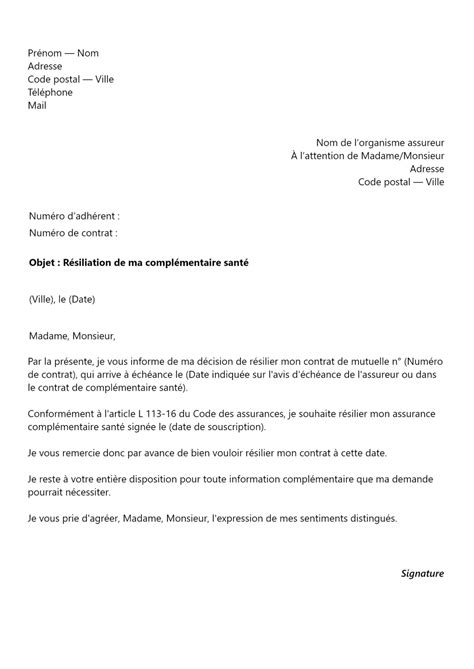 Prénom — Nom
Adresse
Code postal — Ville
Téléphone
Mail

Nom de l'organisme assureur
À l'attention de Madame/Monsieur
Adresse
Code postal — Ville

Numéro d'adhérent :
Numéro de contrat :

Objet : Résiliation de ma complémentaire santé

(Ville), le (Date)

Madame, Monsieur,

Par la présente, je vous informe de ma décision de résilier mon contrat de mutuelle n° (Numéro de contrat), qui arrive à échéance le (Date indiquée sur l'avis d'échéance de l'assureur ou dans le contrat de complémentaire santé).

Conformément à l'article L 113-16 du Code des assurances, je souhaite résilier mon assurance complémentaire santé signée le (date de souscription).

Je vous remercie donc par avance de bien vouloir résilier mon contrat à cette date.

Je reste à votre entière disposition pour toute information complémentaire que ma demande pourrait nécessiter.

Je vous prie d'agréer, Madame, Monsieur, l'expression de mes sentiments distingués.

Signature